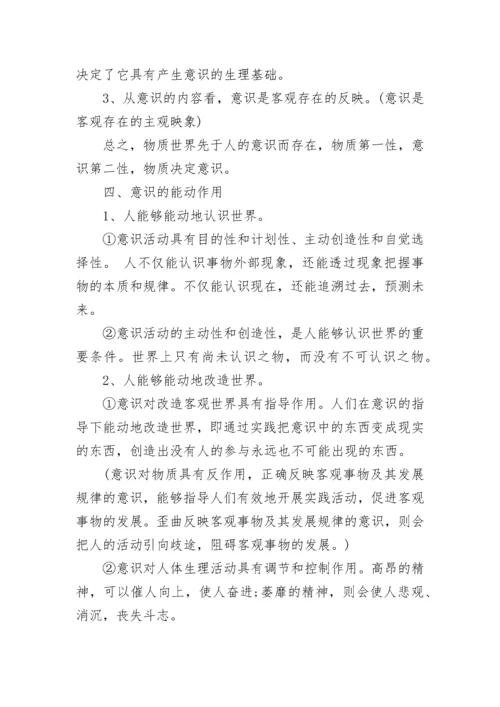 决定了它具有产生意识的生理基础。

3、从意识的内容看，意识是客观存在的反映。(意识是客观存在的主观映象)

总之，物质世界先于人的意识而存在，物质第一性，意识第二性，物质决定意识。

四、意识的能动作用

1、人能够能动地认识世界。

①意识活动具有目的性和计划性、主动创造性和自觉选择性。 人不仅能认识事物外部现象，还能透过现象把握事物的本质和规律。不仅能认识现在，还能追溯过去，预测未来。

②意识活动的主动性和创造性，是人能够认识世界的重要条件。世界上只有尚未认识之物，而没有不可认识之物。

2、人能够能动地改造世界。

①意识对改造客观世界具有指导作用。人们在意识的指导下能动地改造世界，即通过实践把意识中的东西变成现实的东西，创造出没有人的参与永远也不可能出现的东西。

(意识对物质具有反作用，正确反映客观事物及其发展规律的意识，能够指导人们有效地开展实践活动，促进客观事物的发展。歪曲反映客观事物及其发展规律的意识，则会把人的活动引向歧途，阻碍客观事物的发展。)

②意识对人体生理活动具有调节和控制作用。高昂的精神，可以催人向上，使人奋进;萎靡的精神，则会使人悲观、消沉，丧失斗志。